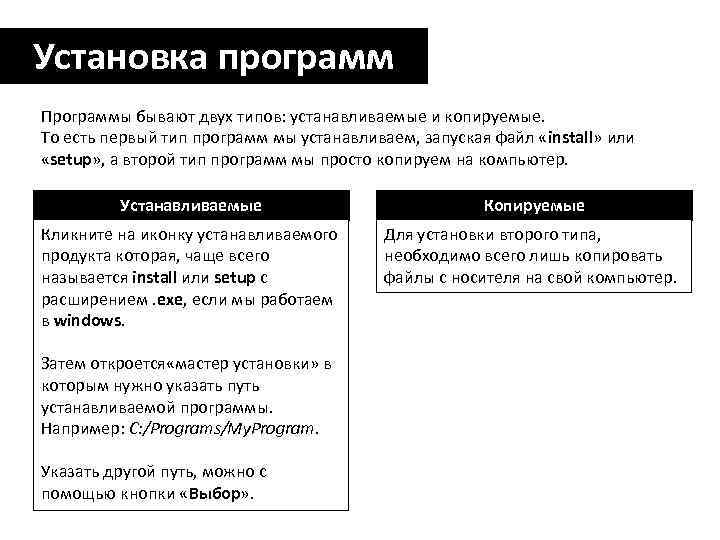 Установка программ

Программы бывают двух типов: устанавливаемые и копируемые.
То есть первый тип программ мы устанавливаем, запуская файл «install» или «setup», а второй тип программ мы просто копируем на компьютер.

Устанавливаемые

Кликните на иконку устанавливаемого продукта которая, чаще всего называется install или setup с расширением .exe, если мы работаем в windows.

Затем откроется«мастер установки» в которым нужно указать путь устанавливаемой программы. Например: C:/Programs/MyProgram.

Указать другой путь, можно с помощью кнопки «Выбор».

Копируемые

Для установки второго типа, необходимо всего лишь копировать файлы с носителя на свой компьютер.